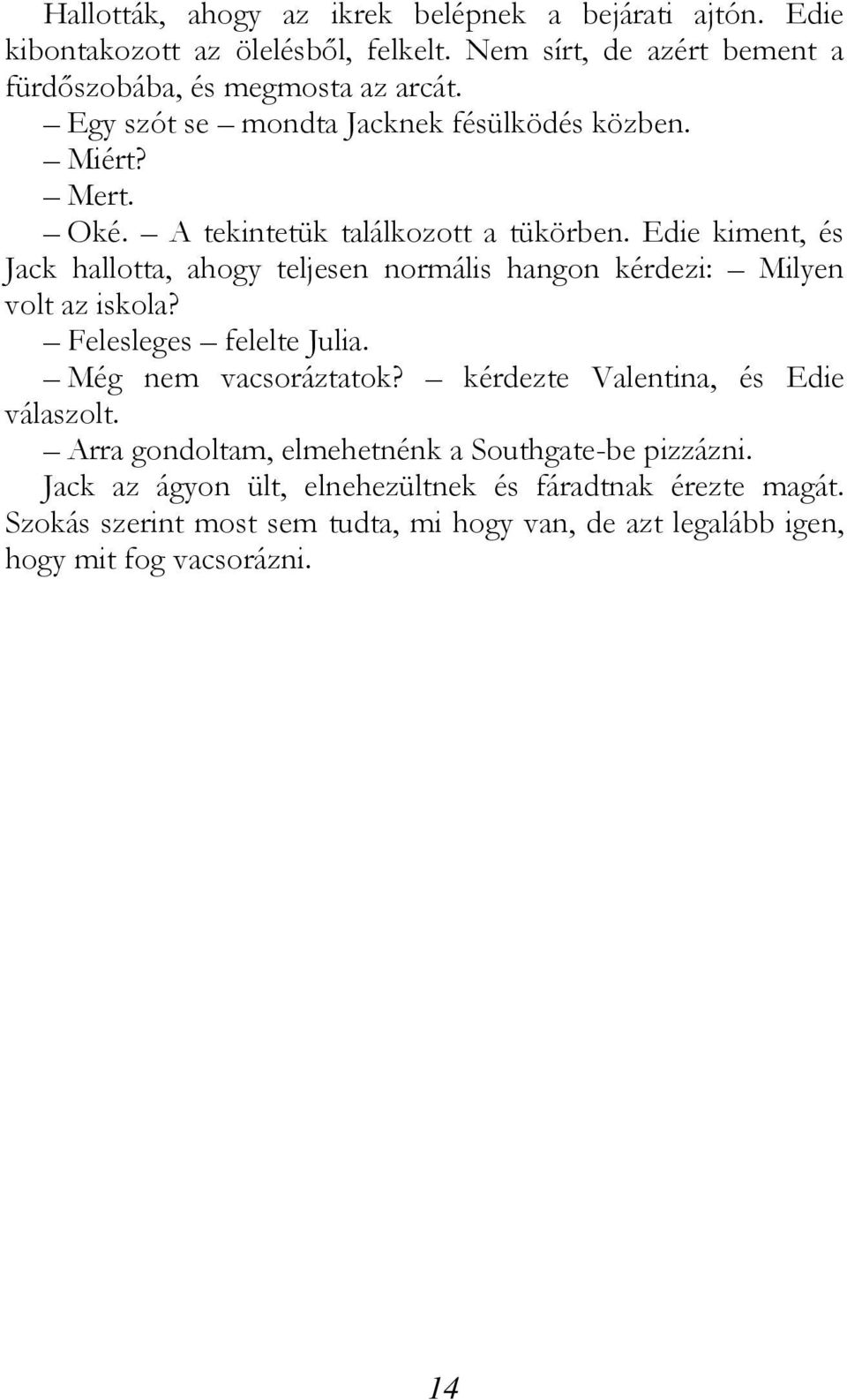 Hallották, ahogy az ikrek belépnek a bejárati ajtón. Edie kibontakozott az ölelésből, felkelt. Nem sírt, de azért bement a fürdőszobába, és megmosta az arcát.

– Egy szót se – mondta Jacknek fésülködés közben.

– Miért?

– Mert.

– Oké. – A tekintetük találkozott a tükörben. Edie kiment, és Jack hallotta, ahogy teljesen normális hangon kérdezi: – Milyen volt az iskola?

– Felesleges – felelte Julia.

– Még nem vacsoráztatok? – kérdezte Valentina, és Edie válaszolt.

– Arra gondoltam, elmehetnénk a Southgate-be pizzázni.

Jack az ágyon ült, elnehezültnek és fáradtnak érezte magát. Szokás szerint most sem tudta, mi hogy van, de azt legalább igen, hogy mit fog vacsorázni.

14